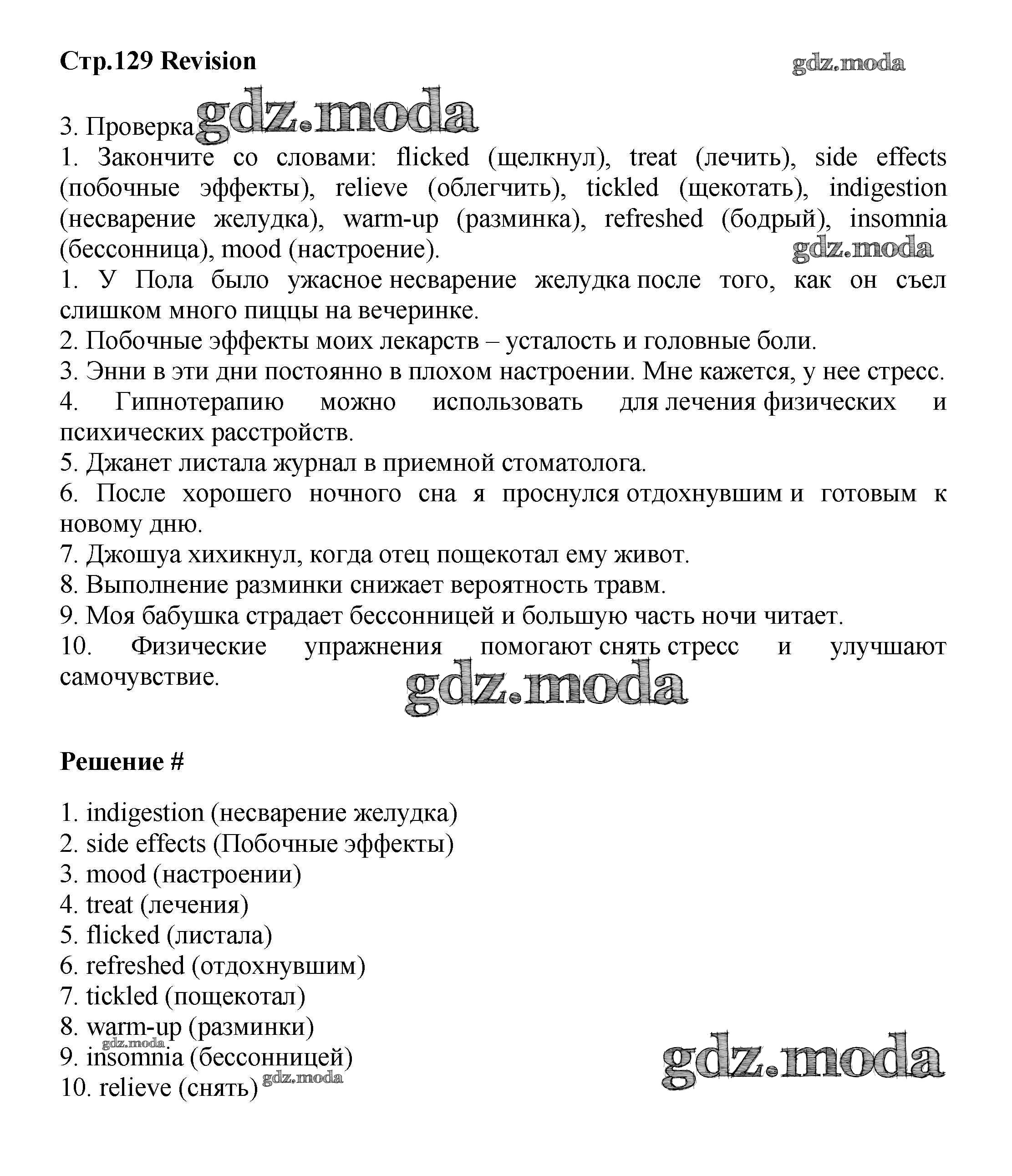 Стр.129 Revision

gdz.moda

3. Проверка gdz.moda
1. Закончите со словами: flicked (щелкнул), treat (лечить), side effects (побочные эффекты), relieve (облегчить), tickled (щекотать), indigestion (несварение желудка), warm-up (разминка), refreshed (бодрый), insomnia (бессонница), mood (настроение). gdz.moda
1. У Пола было ужасное несварение желудка после того, как он съел слишком много пиццы на вечеринке.
2. Побочные эффекты моих лекарств – усталость и головные боли.
3. Энни в эти дни постоянно в плохом настроении. Мне кажется, у нее стресс.
4. Гипнотерапию можно использовать для лечения физических и психических расстройств.
5. Джанет листала журнал в приемной стоматолога.
6. После хорошего ночного сна я проснулся отдохнувшим и готовым к новому дню.
7. Джошуа хихикнул, когда отец пощекотал ему живот.
8. Выполнение разминки снижает вероятность травм.
9. Моя бабушка страдает бессонницей и большую часть ночи читает.
10. Физические упражнения помогают снять стресс и улучшают самочувствие.

gdz.moda

Решение #

1. indigestion (несварение желудка)
2. side effects (Побочные эффекты)
3. mood (настроении)
4. treat (лечения)
5. flicked (листала)
6. refreshed (отдохнувшим)
7. tickled (пощекотал)
8. warm-up (разминки)
gdz.moda
9. insomnia (бессонницей)
10. relieve (снять) gdz.moda

gdz.moda